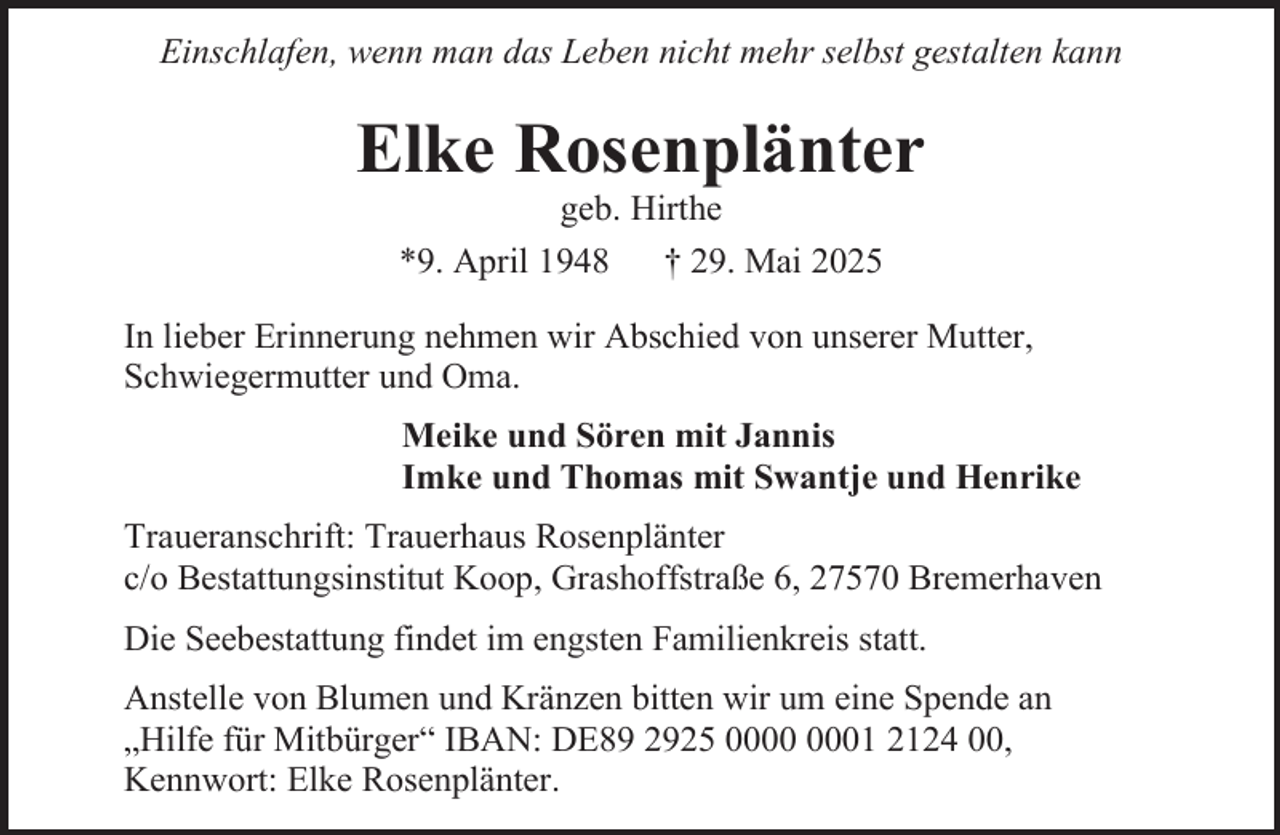 Einschlafen, wenn man das Leben nicht mehr selbst gestalten kann

Elke Rosenplänter

geb. Hirthe

*9. April 1948 † 29. Mai 2025

In lieber Erinnerung nehmen wir Abschied von unserer Mutter, Schwiegermutter und Oma.

Meike und Sören mit Jannis
Imke und Thomas mit Swantje und Henrike

Traueranschrift: Trauerhaus Rosenplänter
c/o Bestattungsinstitut Koop, Grashoffstraße 6, 27570 Bremerhaven

Die Seebestattung findet im engsten Familienkreis statt.

Anstelle von Blumen und Kränzen bitten wir um eine Spende an „Hilfe für Mitbürger“ IBAN: DE89 2925 0000 0001 2124 00, Kennwort: Elke Rosenplänter.